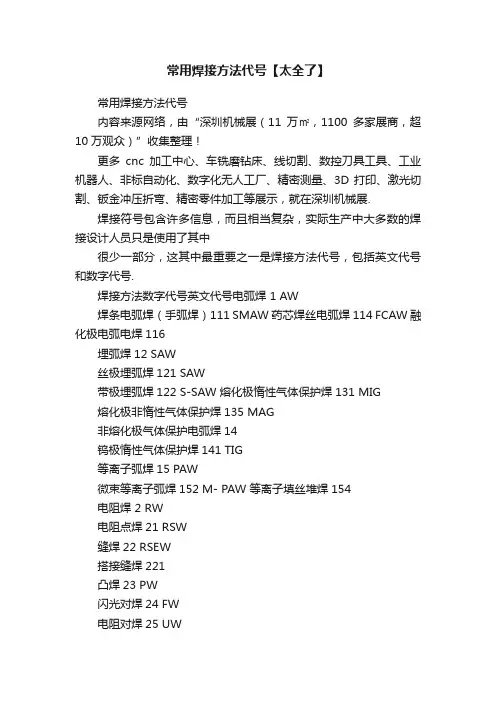 常用焊接方法代号【太全了】

常用焊接方法代号

内容来源网络，由“深圳机械展（11 万㎡，1100 多家展商，超10万观众）”收集整理！

更多 cnc 加工中心、车铣磨钻床、线切割、数控刀具工具、工业机器人、非标自动化、数字化无人工厂、精密测量、3D 打印、激光切割、钣金冲压折弯、精密零件加工等展示，就在深圳机械展.

焊接符号包含许多信息，而且相当复杂，实际生产中大多数的焊接设计人员只是使用了其中

很少一部分，这其中最重要之一是焊接方法代号，包括英文代号和数字代号.

焊接方法数字代号英文代号电弧焊 1 AW

焊条电弧焊（手弧焊）111 SMAW 药芯焊丝电弧焊 114 FCAW 融化极电弧电焊 116

埋弧焊 12 SAW

丝极埋弧焊 121 SAW

带极埋弧焊 122 S-SAW 熔化极惰性气体保护焊 131 MIG

熔化极非惰性气体保护焊 135 MAG

非熔化极气体保护电弧焊 14

钨极惰性气体保护焊 141 TIG

等离子弧焊 15 PAW

微束等离子弧焊 152 M- PAW 等离子填丝堆焊 154

电阻焊 2 RW

电阻点焊 21 RSW

缝焊 22 RSEW

搭接缝焊 221

凸焊 23 PW

闪光对焊 24 FW

电阻对焊 25 UW